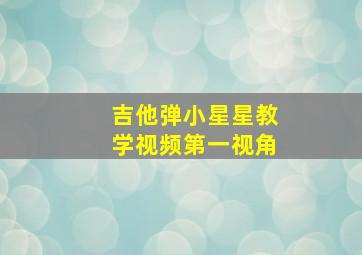 吉他弹小星星教学视频第一视角